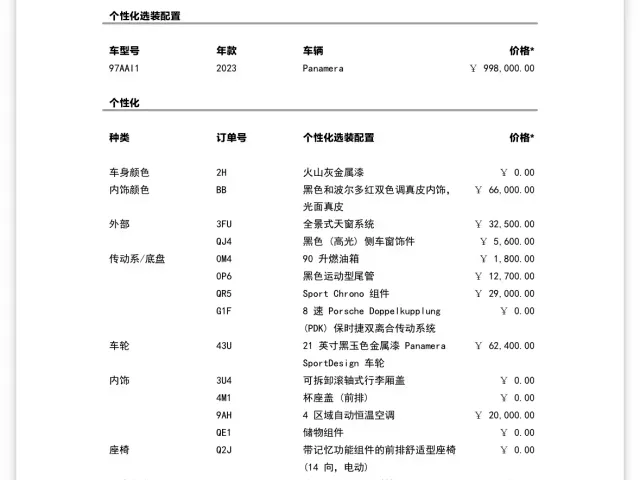 个性化选装配置

| 车型号 | 年款 | 车辆 | 价格* |
|---|---|---|---|
| 97AAI1 | 2023 | Panamera | ￥ 998,000.00 |

个性化

| 种类 | 订单号 | 个性化选装配置 | 价格* |
|---|---|---|---|
| 车身颜色 | 2H | 火山灰金属漆 | ￥ 0.00 |
| 内饰颜色 | BB | 黑色和波尔多红双色调真皮内饰，光面真皮 | ￥ 66,000.00 |
| 外部 | 3FU | 全景式天窗系统 | ￥ 32,500.00 |
| | QJ4 | 黑色（高光）侧车窗饰件 | ￥ 5,600.00 |
| 传动系/底盘 | 0M4 | 90 升燃油箱 | ￥ 1,800.00 |
| | 0P6 | 黑色运动型尾管 | ￥ 12,700.00 |
| | QR5 | Sport Chrono 组件 | ￥ 29,000.00 |
| | G1F | 8 速 Porsche Doppelkupplung (PDK) 保时捷双离合传动系统 | ￥ 0.00 |
| 车轮 | 43U | 21 英寸黑玉色金属漆 Panamera SportDesign 车轮 | ￥ 62,400.00 |
| 内饰 | 3U4 | 可拆卸滚轴式行李厢盖 | ￥ 0.00 |
| | 4M1 | 杯座盖（前排） | ￥ 0.00 |
| | 9AH | 4 区域自动恒温空调 | ￥ 20,000.00 |
| | QE1 | 储物组件 | ￥ 0.00 |
| 座椅 | Q2J | 带记忆功能组件的前排舒适型座椅（14 向，电动） | ￥ 0.00 |